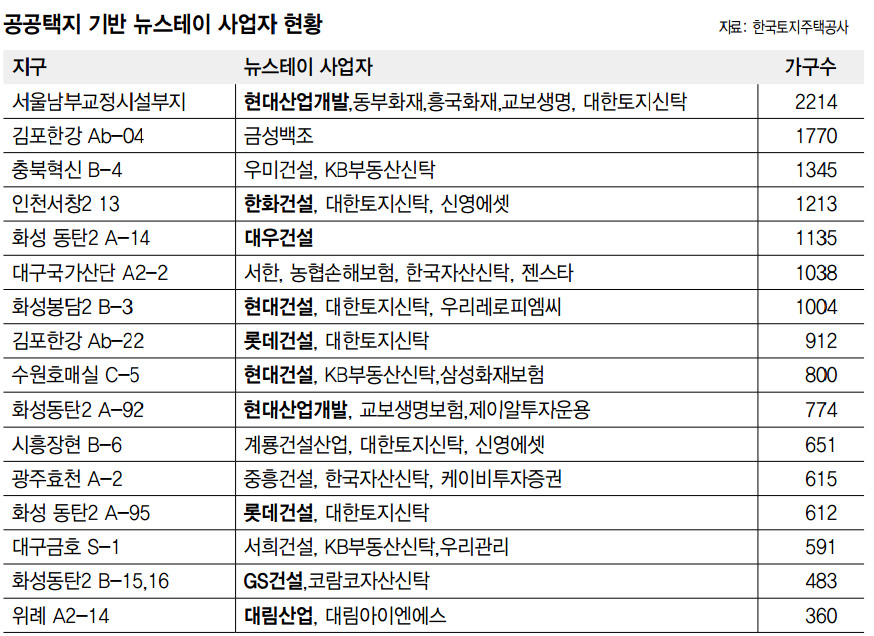 공공택지 기반 뉴스테이 사업자 현황

자료: 한국토지주택공사

| 지구 | 뉴스테이 사업자 | 가구수 |
|---|---|---|
| 서울남부교정시설부지 | 현대산업개발,동부화재,흥국화재,교보생명, 대한토지신탁 | 2214 |
| 김포한강 Ab-04 | 금성백조 | 1770 |
| 충북혁신 B-4 | 우미건설, KB부동산신탁 | 1345 |
| 인천서창2 13 | 한화건설, 대한토지신탁, 신영에셋 | 1213 |
| 화성 동탄2 A-14 | 대우건설 | 1135 |
| 대구국가산단 A2-2 | 서한, 농협손해보험, 한국자산신탁, 젠스타 | 1038 |
| 화성봉담2 B-3 | 현대건설, 대한토지신탁, 우리레로피엠씨 | 1004 |
| 김포한강 Ab-22 | 롯데건설, 대한토지신탁 | 912 |
| 수원호매실 C-5 | 현대건설, KB부동산신탁,삼성화재보험 | 800 |
| 화성동탄2 A-92 | 현대산업개발, 교보생명보험,제이알투자운용 | 774 |
| 시흥장현 B-6 | 계룡건설산업, 대한토지신탁, 신영에셋 | 651 |
| 광주효천 A-2 | 중흥건설, 한국자산신탁, 케이비투자증권 | 615 |
| 화성 동탄2 A-95 | 롯데건설, 대한토지신탁 | 612 |
| 대구금호 S-1 | 서희건설, KB부동산신탁,우리관리 | 591 |
| 화성동탄2 B-15,16 | GS건설,코람코자산신탁 | 483 |
| 위례 A2-14 | 대림산업, 대림아이엔에스 | 360 |